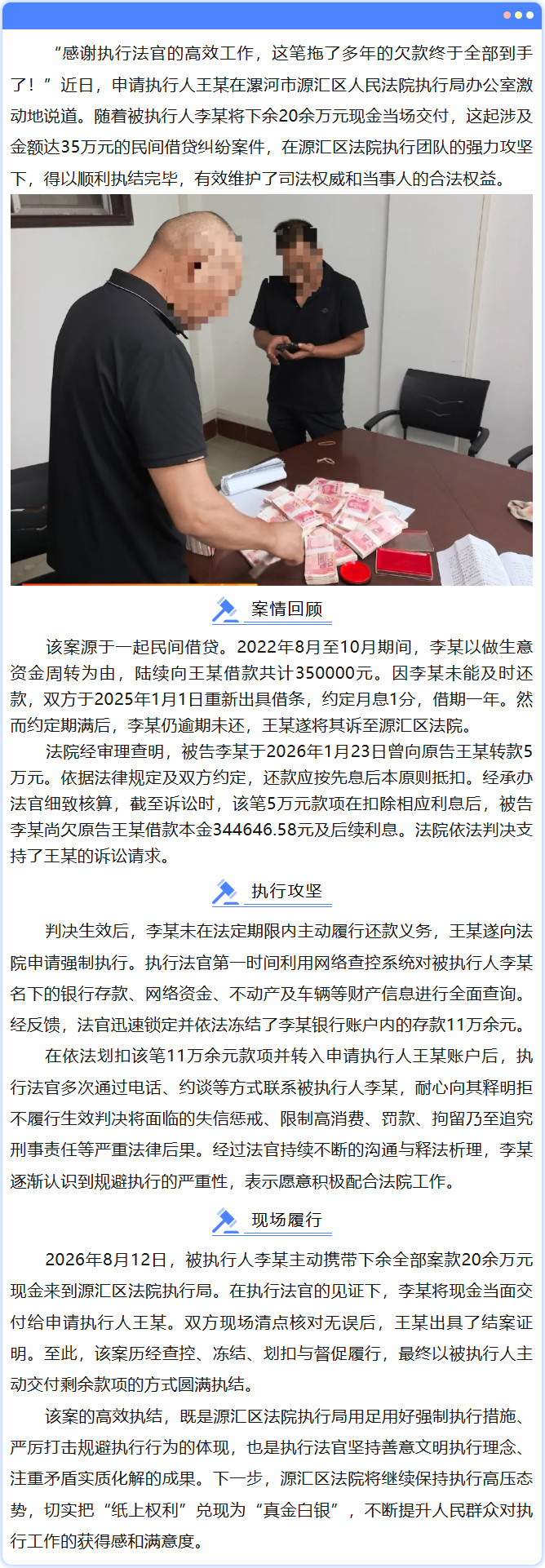 “感谢执行法官的高效工作，这笔拖了多年的欠款终于全部到手了！”近日，申请执行人王某在漯河市源汇区人民法院执行局办公室激动地说道。随着被执行人李某将下余20余万元现金当场交付，这起涉及金额达35万元的民间借贷纠纷案件，在源汇区法院执行团队的强力攻坚下，得以顺利执结完毕，有效维护了司法权威和当事人的合法权益。

案情回顾

该案源于一起民间借贷。2022年8月至10月期间，李某以做生意资金周转为由，陆续向王某借款共计350000元。因李某未能及时还款，双方于2025年1月1日重新出具借条，约定月息1分，借期一年。然而约定期满后，李某仍逾期未还，王某遂将其诉至源汇区法院。

法院经审理查明，被告李某于2026年1月23日曾向原告王某转款5万元。依据法律规定及双方约定，还款应按先息后本原则抵扣。经承办法官细致核算，截至诉讼时，该笔5万元款项在扣除相应利息后，被告李某尚欠原告王某借款本金344646.58元及后续利息。法院依法判决支持了王某的诉讼请求。

执行攻坚

判决生效后，李某未在法定期限内主动履行还款义务，王某遂向法院申请强制执行。执行法官第一时间利用网络查控系统对被执行人李某名下的银行存款、网络资金、不动产及车辆等财产信息进行全面查询。经反馈，法官迅速锁定并依法冻结了李某银行账户内的存款11万余元。

在依法划扣该笔11万余元款项并转入申请执行人王某账户后，执行法官多次通过电话、约谈等方式联系被执行人李某，耐心向其释明拒不履行生效判决将面临的失信惩戒、限制高消费、罚款、拘留乃至追究刑事责任等严重法律后果。经过法官持续不断的沟通与释法析理，李某逐渐认识到规避执行的严重性，表示愿意积极配合法院工作。

现场履行

2026年8月12日，被执行人李某主动携带下余全部案款20余万元现金来到源汇区法院执行局。在执行法官的见证下，李某将现金当面交付给申请执行人王某。双方现场清点核对无误后，王某出具了结案证明。至此，该案历经查控、冻结、划扣与督促履行，最终以被执行人主动交付剩余款项的方式圆满执结。

该案的高效执结，既是源汇区法院执行局用足用好强制执行措施、严厉打击规避执行行为的体现，也是执行法官坚持善意文明执行理念、注重矛盾实质化解的成果。下一步，源汇区法院将继续保持执行高压态势，切实把“纸上权利”兑现为“真金白银”，不断提升人民群众对执行工作的获得感和满意度。